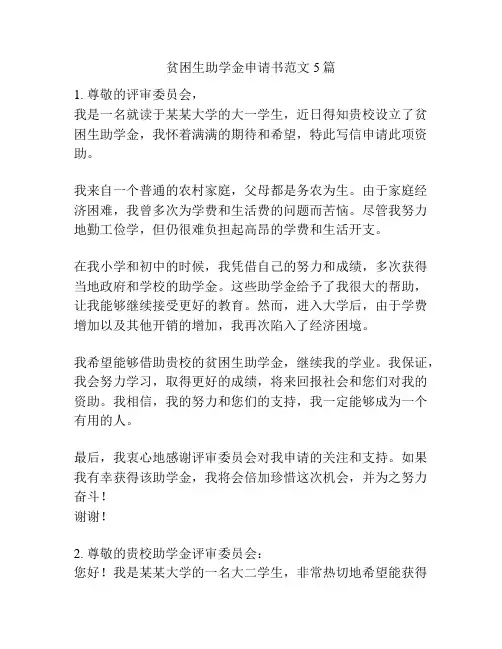 贫困生助学金申请书范文 5 篇

1. 尊敬的评审委员会，
我是一名就读于某某大学的大一学生，近日得知贵校设立了贫困生助学金，我怀着满满的期待和希望，特此写信申请此项资助。

我来自一个普通的农村家庭，父母都是务农为生。由于家庭经济困难，我曾多次为学费和生活费的问题而苦恼。尽管我努力地勤工俭学，但仍很难负担起高昂的学费和生活开支。

在我小学和初中的时候，我凭借自己的努力和成绩，多次获得当地政府和学校的助学金。这些助学金给予了我很大的帮助，让我能够继续接受更好的教育。然而，进入大学后，由于学费增加以及其他开销的增加，我再次陷入了经济困境。

我希望能够借助贵校的贫困生助学金，继续我的学业。我保证，我会努力学习，取得更好的成绩，将来回报社会和您们对我的资助。我相信，我的努力和您们的支持，我一定能够成为一个有用的人。

最后，我衷心地感谢评审委员会对我申请的关注和支持。如果我有幸获得该助学金，我将会倍加珍惜这次机会，并为之努力奋斗！
谢谢！

2. 尊敬的贵校助学金评审委员会：
您好！我是某某大学的一名大二学生，非常热切地希望能获得